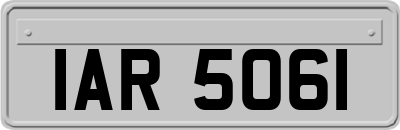 IAR 5061